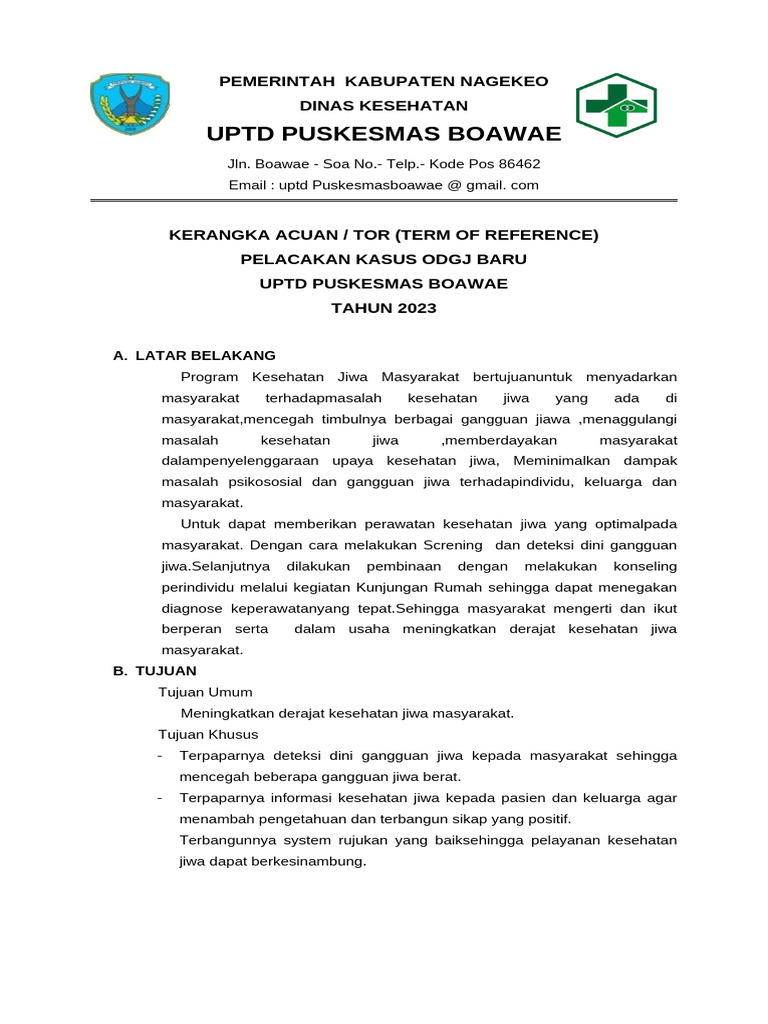 PEMERINTAH KABUPATEN NAGEKEO
DINAS KESEHATAN
UPTD PUSKESMAS BOAWAE
Jln. Boawae - Soa No.- Telp.- Kode Pos 86462
Email : uptd Puskesmasboawae @ gmail. com

KERANGKA ACUAN / TOR (TERM OF REFERENCE)
PELACAKAN KASUS ODGJ BARU
UPTD PUSKESMAS BOAWAE
TAHUN 2023

A. LATAR BELAKANG

Program Kesehatan Jiwa Masyarakat bertujuanuntuk menyadarkan masyarakat terhadapmasalah kesehatan jiwa yang ada di masyarakat,mencegah timbulnya berbagai gangguan jiawa ,menaggulangi masalah kesehatan jiwa ,memberdayakan masyarakat dalampenyelenggaraan upaya kesehatan jiwa, Meminimalkan dampak masalah psikososial dan gangguan jiwa terhadapindividu, keluarga dan masyarakat.

Untuk dapat memberikan perawatan kesehatan jiwa yang optimalpada masyarakat. Dengan cara melakukan Screning dan deteksi dini gangguan jiwa.Selanjutnya dilakukan pembinaan dengan melakukan konseling perindividu melalui kegiatan Kunjungan Rumah sehingga dapat menegakan diagnose keperawatanyang tepat.Sehingga masyarakat mengerti dan ikut berperan serta dalam usaha meningkatkan derajat kesehatan jiwa masyarakat.

B. TUJUAN

Tujuan Umum

Meningkatkan derajat kesehatan jiwa masyarakat.

Tujuan Khusus

- Terpaparnya deteksi dini gangguan jiwa kepada masyarakat sehingga mencegah beberapa gangguan jiwa berat.
- Terpaparnya informasi kesehatan jiwa kepada pasien dan keluarga agar menambah pengetahuan dan terbangun sikap yang positif.
Terbangunnya system rujukan yang baiksehingga pelayanan kesehatan jiwa dapat berkesinambung.